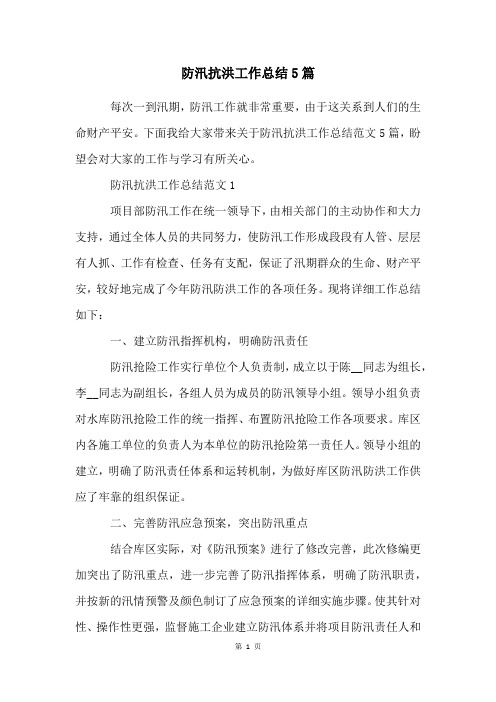 防汛抗洪工作总结5篇

每次一到汛期，防汛工作就非常重要，由于这关系到人们的生命财产平安。下面我给大家带来关于防汛抗洪工作总结范文5篇，盼望会对大家的工作与学习有所关心。

防汛抗洪工作总结范文1

项目部防汛工作在统一领导下，由相关部门的主动协作和大力支持，通过全体人员的共同努力，使防汛工作形成段段有人管、层层有人抓、工作有检查、任务有支配，保证了汛期群众的生命、财产平安，较好地完成了今年防汛防洪工作的各项任务。现将详细工作总结如下：

一、建立防汛指挥机构，明确防汛责任

防汛抢险工作实行单位个人负责制，成立以于陈__同志为组长，李__同志为副组长，各组人员为成员的防汛领导小组。领导小组负责对水库防汛抢险工作的统一指挥、布置防汛抢险工作各项要求。库区内各施工单位的负责人为本单位的防汛抢险第一责任人。领导小组的建立，明确了防汛责任体系和运转机制，为做好库区防汛防洪工作供应了牢靠的组织保证。

二、完善防汛应急预案，突出防汛重点

结合库区实际，对《防汛预案》进行了修改完善，此次修编更加突出了防汛重点，进一步完善了防汛指挥体系，明确了防汛职责，并按新的汛情预警及颜色制订了应急预案的详细实施步骤。使其针对性、操作性更强，监督施工企业建立防汛体系并将项目防汛责任人和

第 1 页